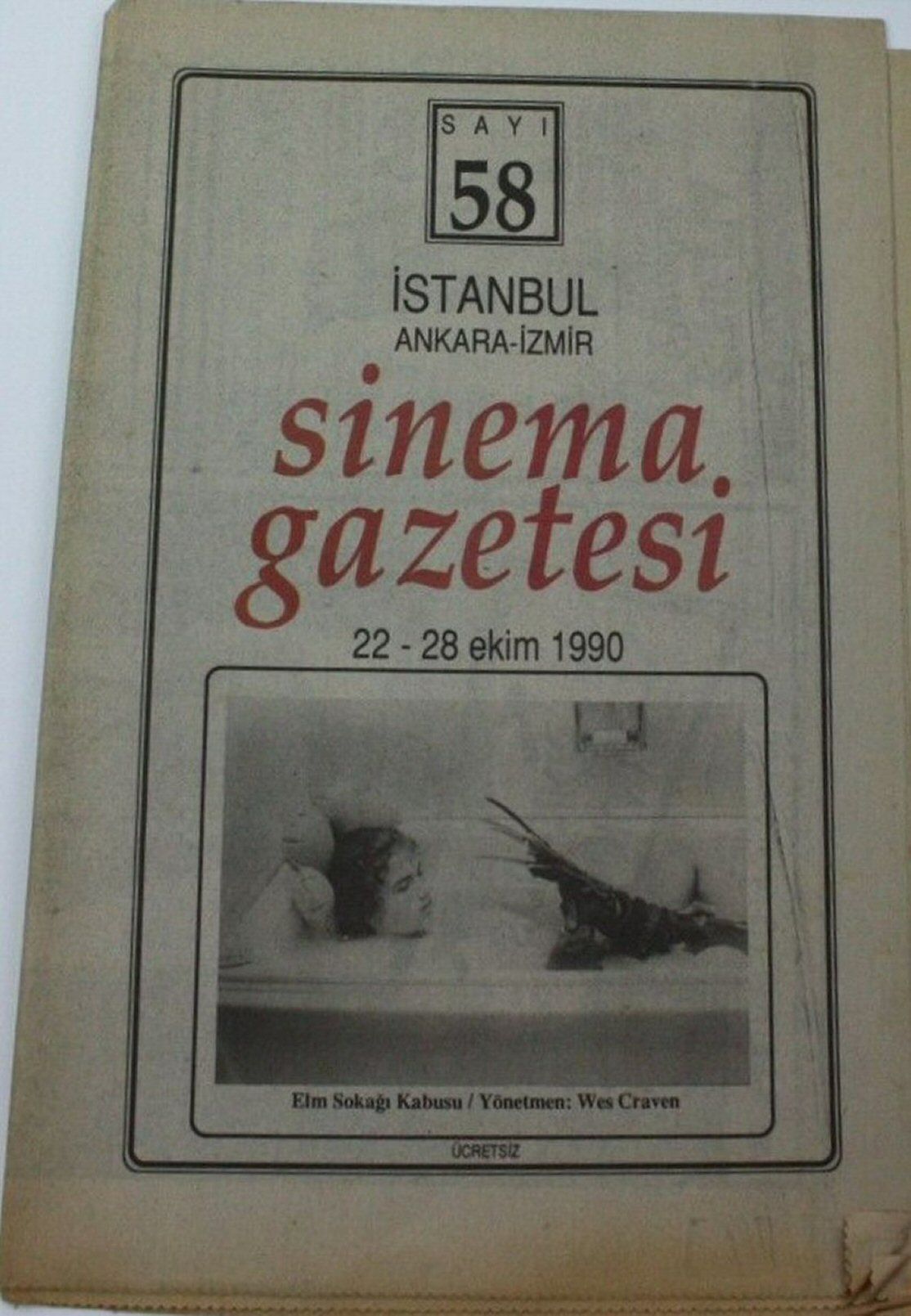 SAYI
58

İSTANBUL
ANKARA-İZMİR

sinema
gazetesi

22 - 28 ekim 1990

Elm Sokağı Kabusu / Yönetmen: Wes Craven

ÜCRETSİZ